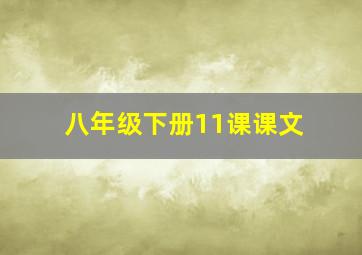 八年级下册11课课文